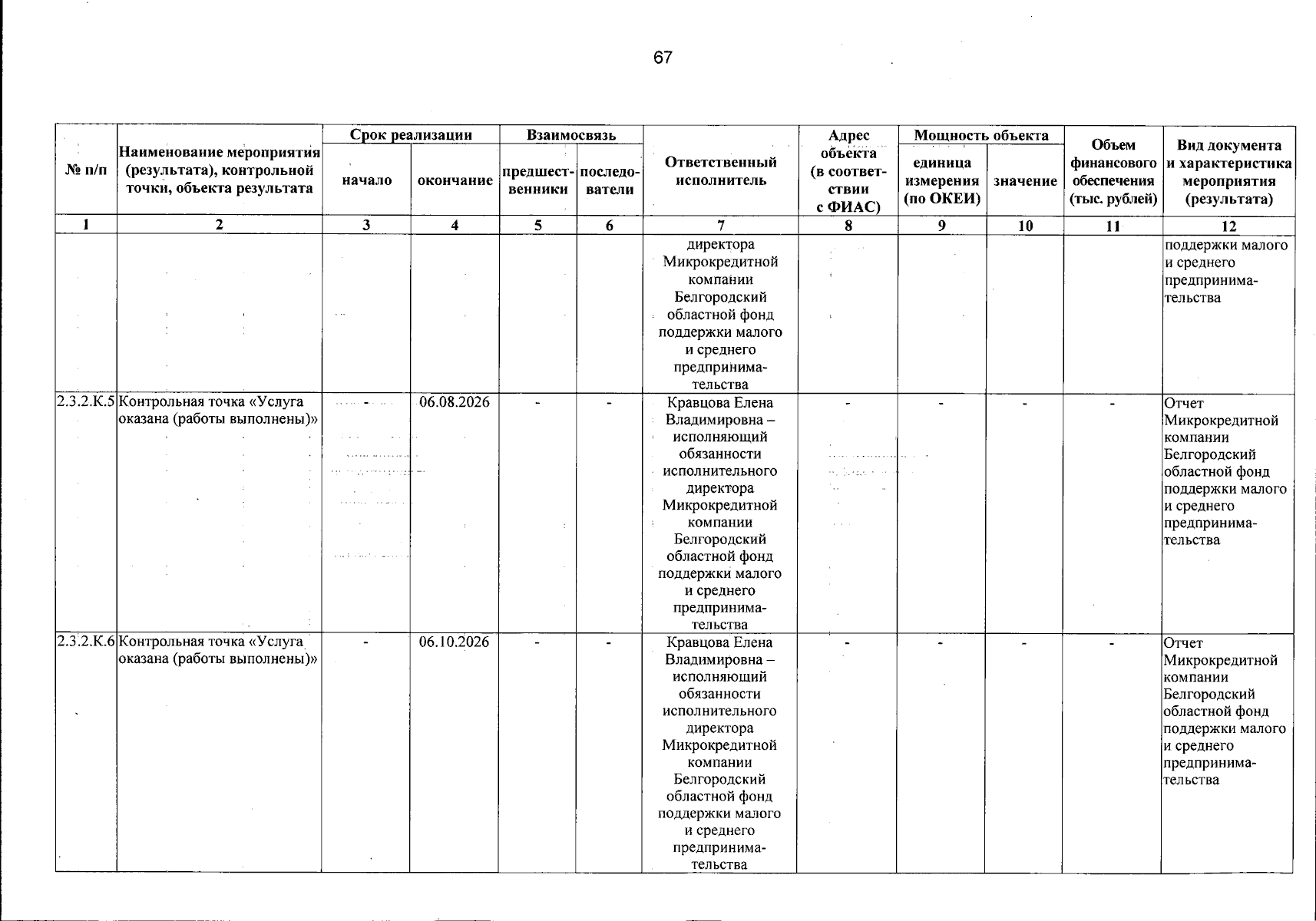 67

| № п/п | Наименование мероприятия (результата), контрольной точки, объекта результата | Срок реализации: начало | Срок реализации: окончание | Взаимосвязь: предшественники | Взаимосвязь: последователи | Ответственный исполнитель | Адрес объекта (в соответствии с ФИАС) | Мощность объекта: единица измерения (по ОКЕИ) | Мощность объекта: значение | Объем финансового обеспечения (тыс. рублей) | Вид документа и характеристика мероприятия (результата) |
|---|---|---|---|---|---|---|---|---|---|---|---|
| 1 | 2 | 3 | 4 | 5 | 6 | 7 | 8 | 9 | 10 | 11 | 12 |
| | | | | | | директора Микрокредитной компании Белгородский областной фонд поддержки малого и среднего предпринимательства | | | | | поддержки малого и среднего предпринимательства |
| 2.3.2.К.5 | Контрольная точка «Услуга оказана (работы выполнены)» | - | 06.08.2026 | - | - | Кравцова Елена Владимировна – исполняющий обязанности исполнительного директора Микрокредитной компании Белгородский областной фонд поддержки малого и среднего предпринимательства | - | - | - | - | Отчет Микрокредитной компании Белгородский областной фонд поддержки малого и среднего предпринимательства |
| 2.3.2.К.6 | Контрольная точка «Услуга оказана (работы выполнены)» | - | 06.10.2026 | - | - | Кравцова Елена Владимировна – исполняющий обязанности исполнительного директора Микрокредитной компании Белгородский областной фонд поддержки малого и среднего предпринимательства | - | - | - | - | Отчет Микрокредитной компании Белгородский областной фонд поддержки малого и среднего предпринимательства |